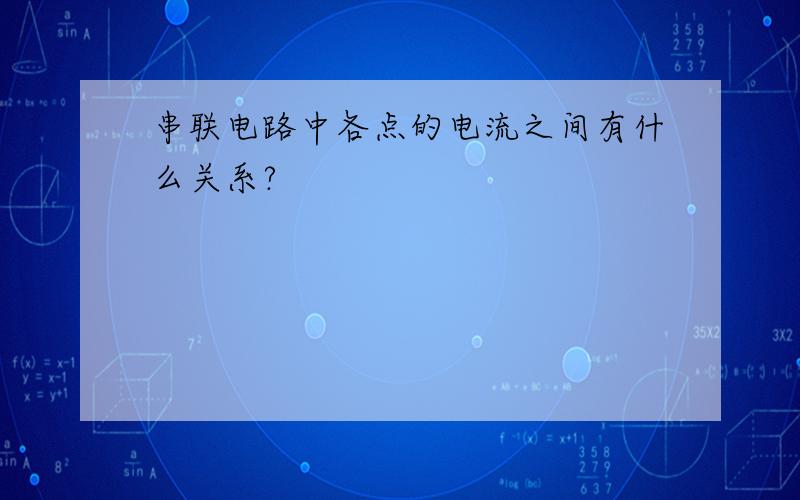 串联电路中各点的电流之间有什么关系?